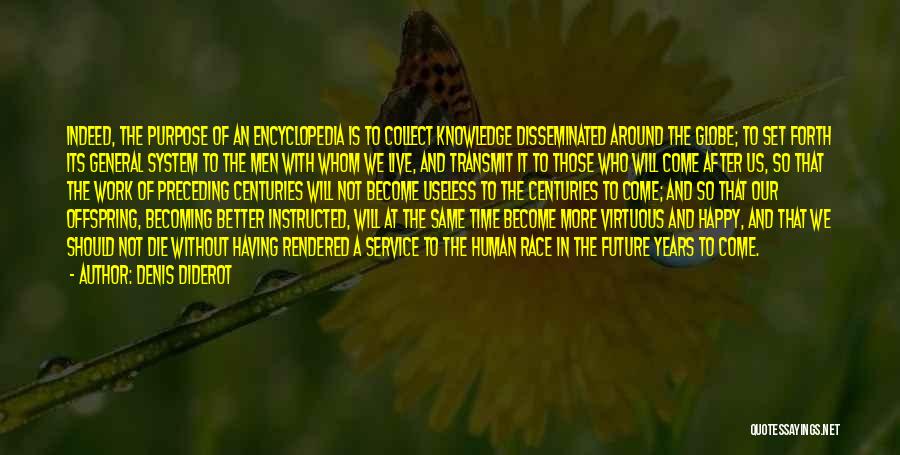 INDEED, THE PURPOSE OF AN ENCYCLOPEDIA IS TO COLLECT KNOWLEDGE DISSEMINATED AROUND THE GLOBE; TO SET FORTH ITS GENERAL SYSTEM TO THE MEN WITH WHOM WE LIVE, AND TRANSMIT IT TO THOSE WHO WILL COME AFTER US, SO THAT THE WORK OF PRECEDING CENTURIES WILL NOT BECOME USELESS TO THE CENTURIES TO COME; AND SO THAT OUR OFFSPRING, BECOMING BETTER INSTRUCTED, WILL AT THE SAME TIME BECOME MORE VIRTUOUS AND HAPPY, AND THAT WE SHOULD NOT DIE WITHOUT HAVING RENDERED A SERVICE TO THE HUMAN RACE IN THE FUTURE YEARS TO COME.

- AUTHOR: DENIS DIDEROT

QUOTESSAYINGS.NET